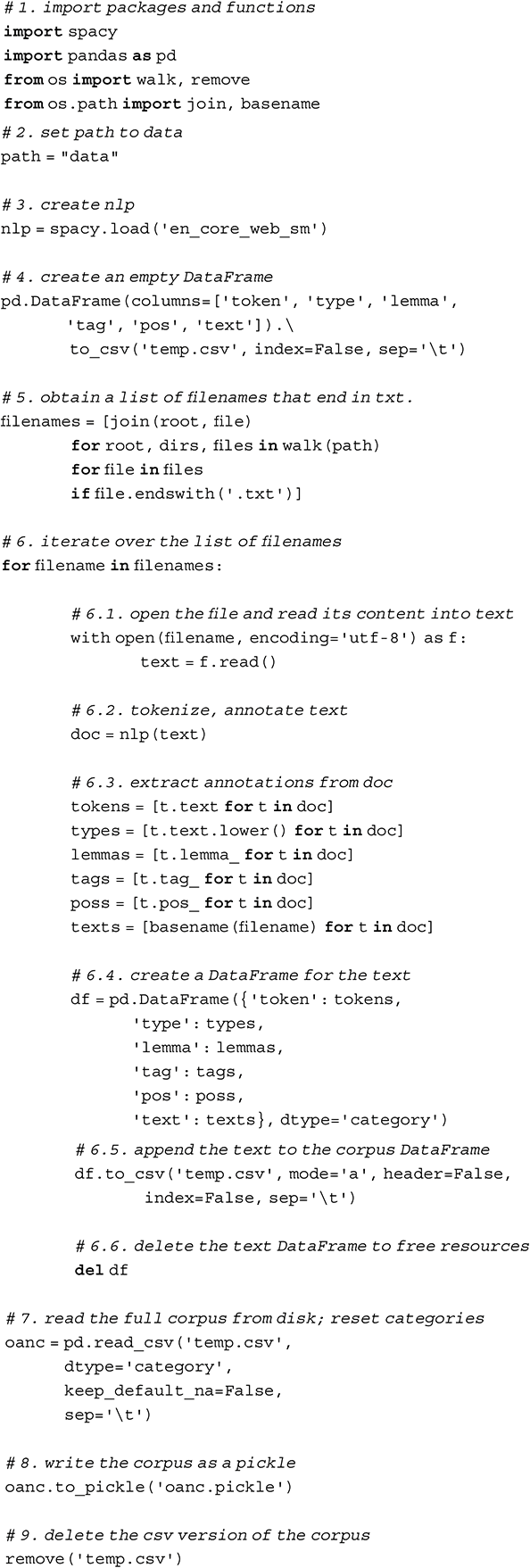 # 1. import packages and functions
import spacy
import pandas as pd
from os import walk, remove
from os.path import join, basename
# 2. set path to data
path = "data"

# 3. create nlp
nlp = spacy.load('en_core_web_sm')

# 4. create an empty DataFrame
pd.DataFrame(columns=['token', 'type', 'lemma',
       'tag', 'pos', 'text']).\
       to_csv('temp.csv', index=False, sep='\t')

# 5. obtain a list of filenames that end in txt.
filenames = [join(root, file)
        for root, dirs, files in walk(path)
        for file in files
        if file.endswith('.txt')]

# 6. iterate over the list of filenames
for filename in filenames:

        # 6.1. open the file and read its content into text
        with open(filename, encoding='utf-8') as f:
                text = f.read()

        # 6.2. tokenize, annotate text
        doc = nlp(text)

        # 6.3. extract annotations from doc
        tokens = [t.text for t in doc]
        types = [t.text.lower() for t in doc]
        lemmas = [t.lemma_ for t in doc]
        tags = [t.tag_ for t in doc]
        poss = [t.pos_ for t in doc]
        texts = [basename(filename) for t in doc]

        # 6.4. create a DataFrame for the text
        df = pd.DataFrame({'token': tokens,
              'type': types,
              'lemma': lemmas,
              'tag': tags,
              'pos': poss,
              'text': texts}, dtype='category')
        # 6.5. append the text to the corpus DataFrame
        df.to_csv('temp.csv', mode='a', header=False,
                index=False, sep='\t')

        # 6.6. delete the text DataFrame to free resources
        del df

# 7. read the full corpus from disk; reset categories
oanc = pd.read_csv('temp.csv',
       dtype='category',
       keep_default_na=False,
       sep='\t')

# 8. write the corpus as a pickle
oanc.to_pickle('oanc.pickle')

# 9. delete the csv version of the corpus
remove('temp.csv')